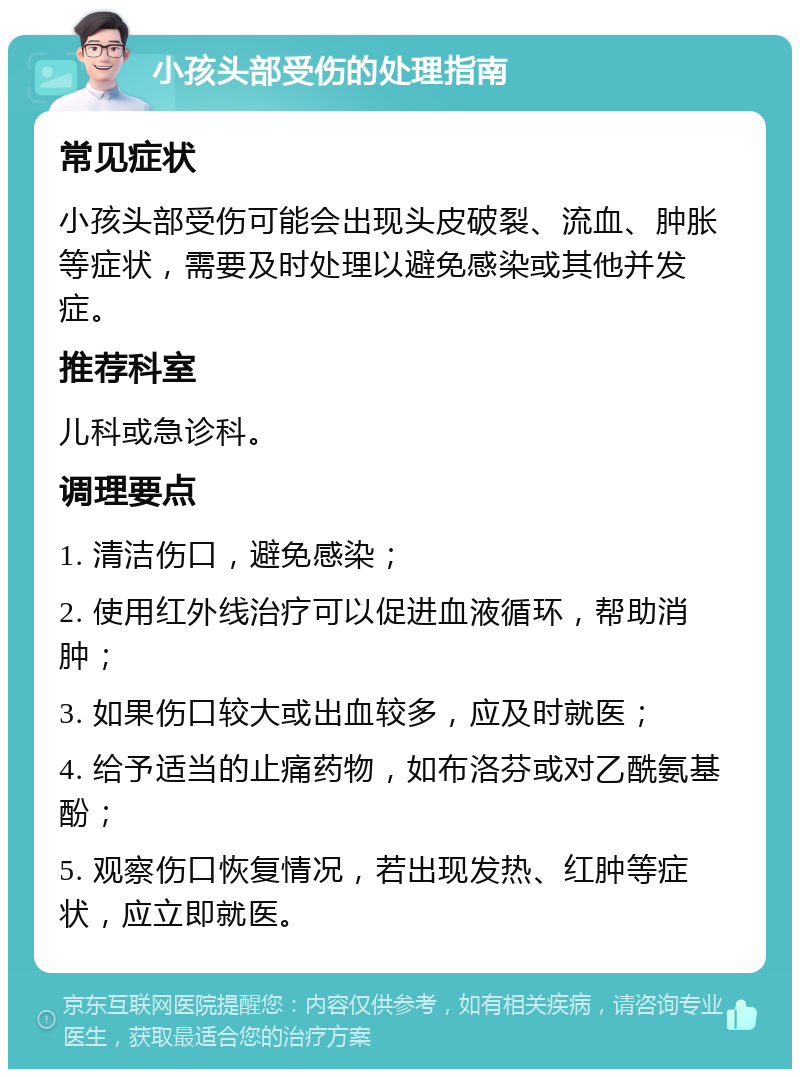 小孩头部受伤的处理指南

常见症状

小孩头部受伤可能会出现头皮破裂、流血、肿胀等症状，需要及时处理以避免感染或其他并发症。

推荐科室

儿科或急诊科。

调理要点

1. 清洁伤口，避免感染；

2. 使用红外线治疗可以促进血液循环，帮助消肿；

3. 如果伤口较大或出血较多，应及时就医；

4. 给予适当的止痛药物，如布洛芬或对乙酰氨基酚；

5. 观察伤口恢复情况，若出现发热、红肿等症状，应立即就医。

京东互联网医院提醒您：内容仅供参考，如有相关疾病，请咨询专业医生，获取最适合您的治疗方案